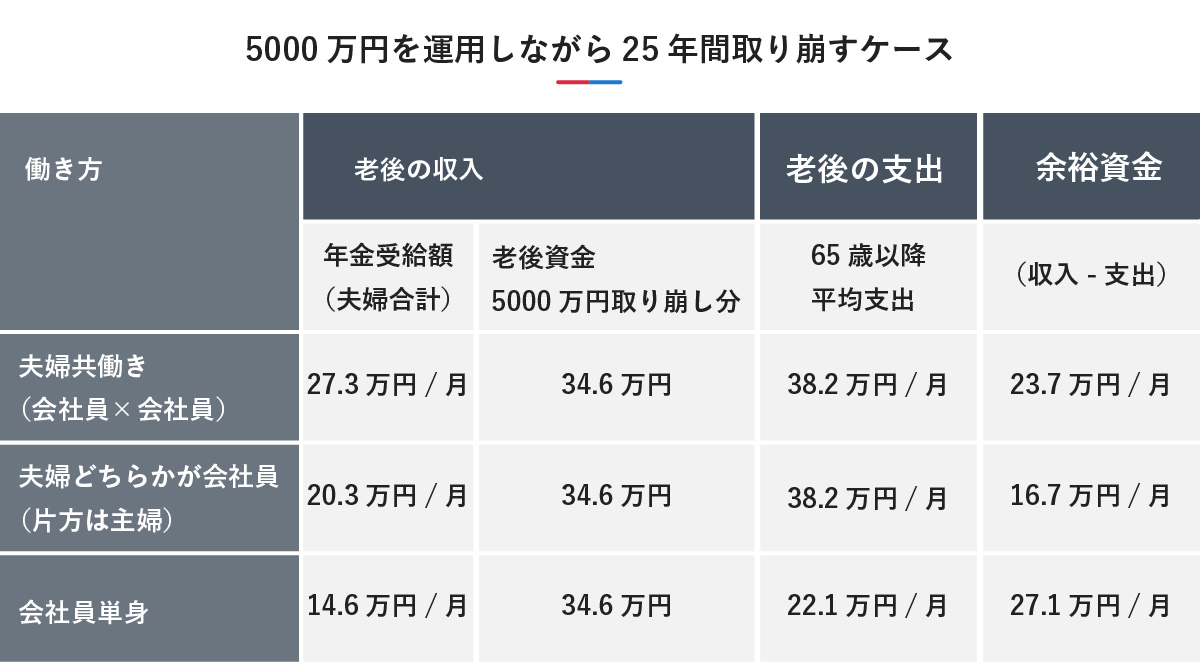 5000 万円を運用しながら 25 年間取り崩すケース

| 働き方 | 老後の収入 | | 老後の支出 | 余裕資金 |
|---|---|---|---|---|
| | 年金受給額（夫婦合計） | 老後資金 5000 万円取り崩し分 | 65 歳以降 平均支出 | （収入 - 支出） |
| 夫婦共働き（会社員×会社員） | 27.3 万円 / 月 | 34.6 万円 | 38.2 万円 / 月 | 23.7 万円 / 月 |
| 夫婦どちらかが会社員（片方は主婦） | 20.3 万円 / 月 | 34.6 万円 | 38.2 万円 / 月 | 16.7 万円 / 月 |
| 会社員単身 | 14.6 万円 / 月 | 34.6 万円 | 22.1 万円 / 月 | 27.1 万円 / 月 |